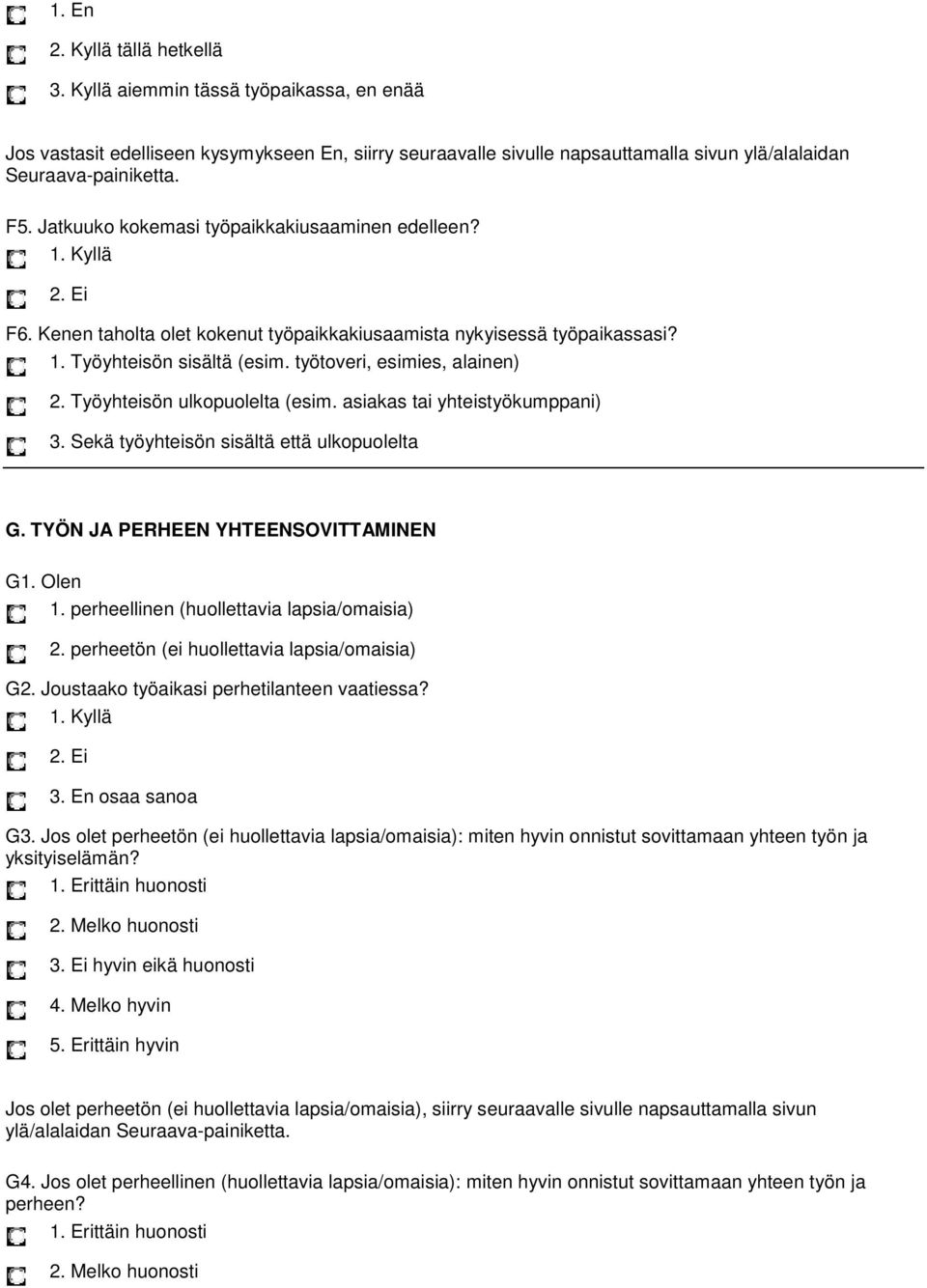 1. En

2. Kyllä tällä hetkellä

3. Kyllä aiemmin tässä työpaikassa, en enää

Jos vastasit edelliseen kysymykseen En, siirry seuraavalle sivulle napsauttamalla sivun ylä/alalaidan Seuraava-painiketta.

F5. Jatkuuko kokemasi työpaikkakiusaaminen edelleen?

1. Kyllä

2. Ei

F6. Kenen taholta olet kokenut työpaikkakiusaamista nykyisessä työpaikassasi?

1. Työyhteisön sisältä (esim. työtoveri, esimies, alainen)

2. Työyhteisön ulkopuolelta (esim. asiakas tai yhteistyökumppani)

3. Sekä työyhteisön sisältä että ulkopuolelta

G. TYÖN JA PERHEEN YHTEENSOVITTAMINEN

G1. Olen

1. perheellinen (huollettavia lapsia/omaisia)

2. perheetön (ei huollettavia lapsia/omaisia)

G2. Joustaako työaikasi perhetilanteen vaatiessa?

1. Kyllä

2. Ei

3. En osaa sanoa

G3. Jos olet perheetön (ei huollettavia lapsia/omaisia): miten hyvin onnistut sovittamaan yhteen työn ja yksityiselämän?

1. Erittäin huonosti

2. Melko huonosti

3. Ei hyvin eikä huonosti

4. Melko hyvin

5. Erittäin hyvin

Jos olet perheetön (ei huollettavia lapsia/omaisia), siirry seuraavalle sivulle napsauttamalla sivun ylä/alalaidan Seuraava-painiketta.

G4. Jos olet perheellinen (huollettavia lapsia/omaisia): miten hyvin onnistut sovittamaan yhteen työn ja perheen?

1. Erittäin huonosti

2. Melko huonosti